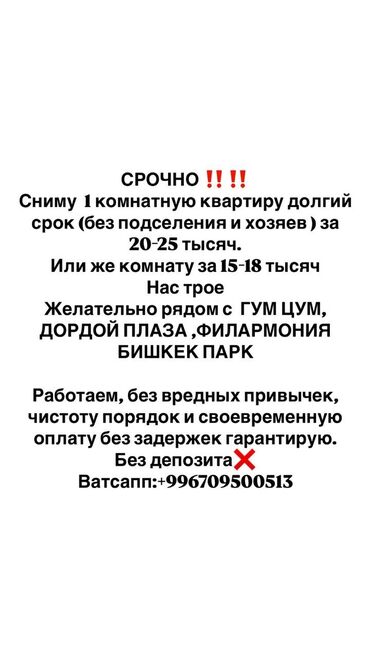 СРОЧНО ‼️‼️
Сниму 1 комнатную квартиру долгий срок (без подселения и хозяев ) за 20-25 тысяч.
Или же комнату за 15-18 тысяч
Нас трое
Желательно рядом с ГУМ ЦУМ, ДОРДОЙ ПЛАЗА ,ФИЛАРМОНИЯ БИШКЕК ПАРК

Работаем, без вредных привычек, чистоту порядок и своевременную оплату без задержек гарантирую.
Без депозита❌
Ватсапп:+996709500513